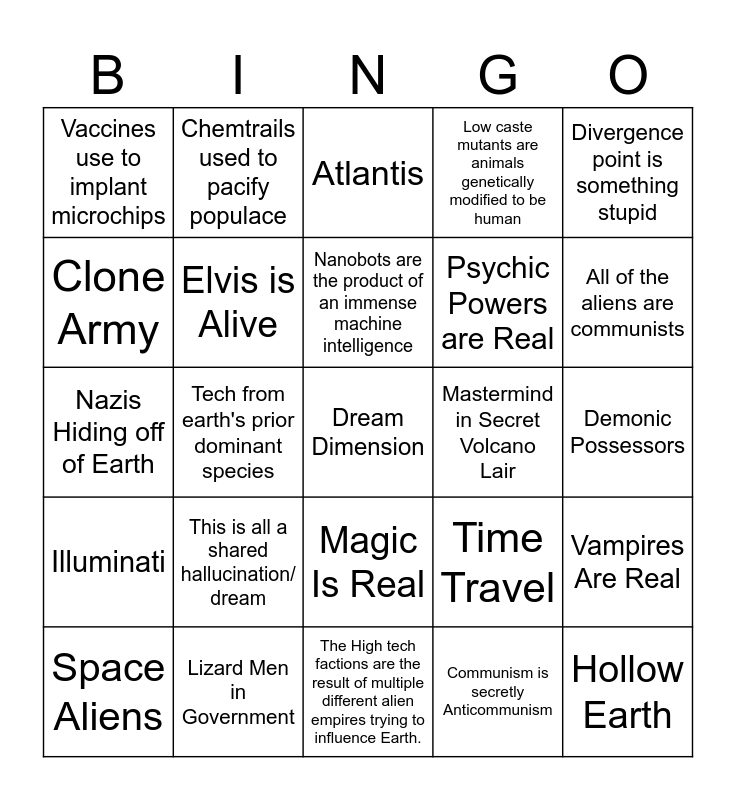 | B | I | N | G | O |
|---|---|---|---|---|
| Vaccines use to implant microchips | Chemtrails used to pacify populace | Atlantis | Low caste mutants are animals genetically modified to be human | Divergence point is something stupid |
| Clone Army | Elvis is Alive | Nanobots are the product of an immense machine intelligence | Psychic Powers are Real | All of the aliens are communists |
| Nazis Hiding off of Earth | Tech from earth's prior dominant species | Dream Dimension | Mastermind in Secret Volcano Lair | Demonic Possessors |
| Illuminati | This is all a shared hallucination/ dream | Magic Is Real | Time Travel | Vampires Are Real |
| Space Aliens | Lizard Men in Government | The High tech factions are the result of multiple different alien empires trying to influence Earth. | Communism is secretly Anticommunism | Hollow Earth |